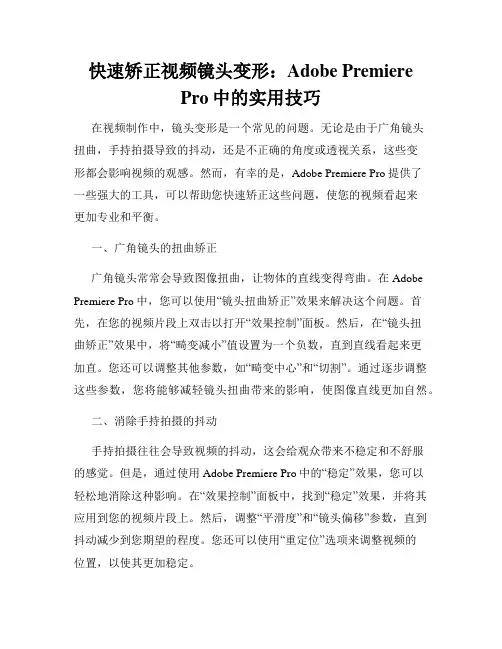 快速矫正视频镜头变形：Adobe Premiere Pro 中的实用技巧

在视频制作中，镜头变形是一个常见的问题。无论是由于广角镜头扭曲，手持拍摄导致的抖动，还是不正确的角度或透视关系，这些变形都会影响视频的观感。然而，有幸的是，Adobe Premiere Pro 提供了一些强大的工具，可以帮助您快速矫正这些问题，使您的视频看起来更加专业和平衡。

一、广角镜头的扭曲矫正

广角镜头常常会导致图像扭曲，让物体的直线变得弯曲。在 Adobe Premiere Pro 中，您可以使用“镜头扭曲矫正”效果来解决这个问题。首先，在您的视频片段上双击以打开“效果控制”面板。然后，在“镜头扭曲矫正”效果中，将“畸变减小”值设置为一个负数，直到直线看起来更加直。您还可以调整其他参数，如“畸变中心”和“切割”。通过逐步调整这些参数，您将能够减轻镜头扭曲带来的影响，使图像直线更加自然。

二、消除手持拍摄的抖动

手持拍摄往往会导致视频的抖动，这会给观众带来不稳定和不舒服的感觉。但是，通过使用 Adobe Premiere Pro 中的“稳定”效果，您可以轻松地消除这种影响。在“效果控制”面板中，找到“稳定”效果，并将其应用到您的视频片段上。然后，调整“平滑度”和“镜头偏移”参数，直到抖动减少到您期望的程度。您还可以使用“重定位”选项来调整视频的位置，以使其更加稳定。